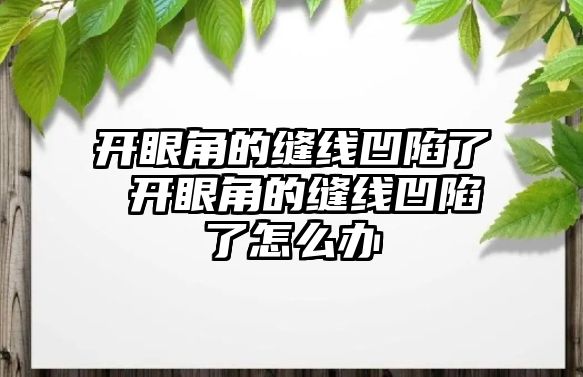 开眼角的缝线凹陷了 开眼角的缝线凹陷了怎么办